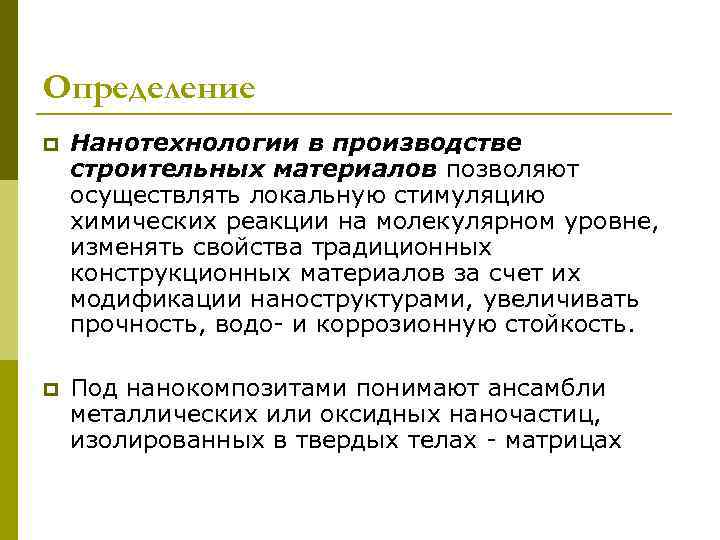 Определение

Нанотехнологии в производстве строительных материалов позволяют осуществлять локальную стимуляцию химических реакции на молекулярном уровне, изменять свойства традиционных конструкционных материалов за счет их модификации наноструктурами, увеличивать прочность, водо- и коррозионную стойкость.

Под нанокомпозитами понимают ансамбли металлических или оксидных наночастиц, изолированных в твердых телах - матрицах